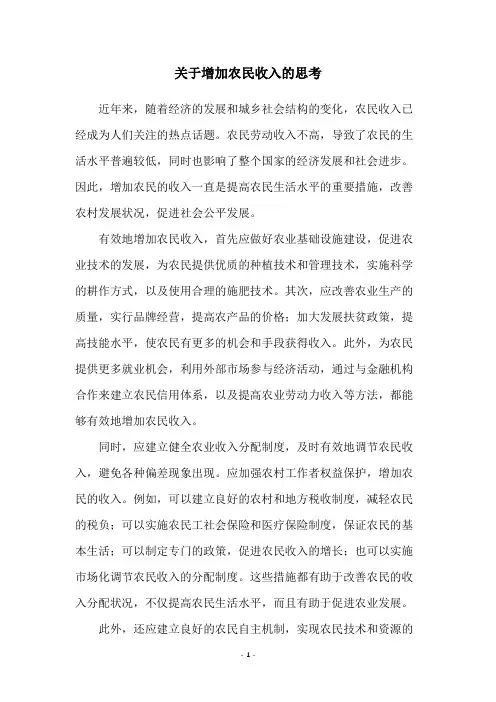 关于增加农民收入的思考

近年来，随着经济的发展和城乡社会结构的变化，农民收入已经成为人们关注的热点话题。农民劳动收入不高，导致了农民的生活水平普遍较低，同时也影响了整个国家的经济发展和社会进步。因此，增加农民的收入一直是提高农民生活水平的重要措施，改善农村发展状况，促进社会公平发展。

有效地增加农民收入，首先应做好农业基础设施建设，促进农业技术的发展，为农民提供优质的种植技术和管理技术，实施科学的耕作方式，以及使用合理的施肥技术。其次，应改善农业生产的质量，实行品牌经营，提高农产品的价格；加大发展扶贫政策，提高技能水平，使农民有更多的机会和手段获得收入。此外，为农民提供更多就业机会，利用外部市场参与经济活动，通过与金融机构合作来建立农民信用体系，以及提高农业劳动力收入等方法，都能够有效地增加农民收入。

同时，应建立健全农业收入分配制度，及时有效地调节农民收入，避免各种偏差现象出现。应加强农村工作者权益保护，增加农民的收入。例如，可以建立良好的农村和地方税收制度，减轻农民的税负；可以实施农民工社会保险和医疗保险制度，保证农民的基本生活；可以制定专门的政策，促进农民收入的增长；也可以实施市场化调节农民收入的分配制度。这些措施都有助于改善农民的收入分配状况，不仅提高农民生活水平，而且有助于促进农业发展。

此外，还应建立良好的农民自主机制，实现农民技术和资源的

- 1 -